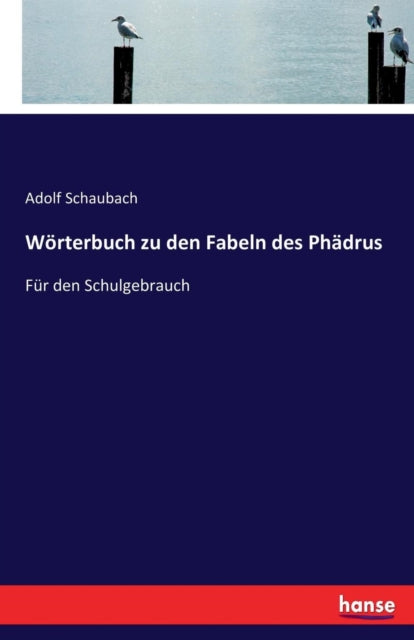 Adolf Schaubach

Wörterbuch zu den Fabeln des Phädrus

Für den Schulgebrauch

hanse